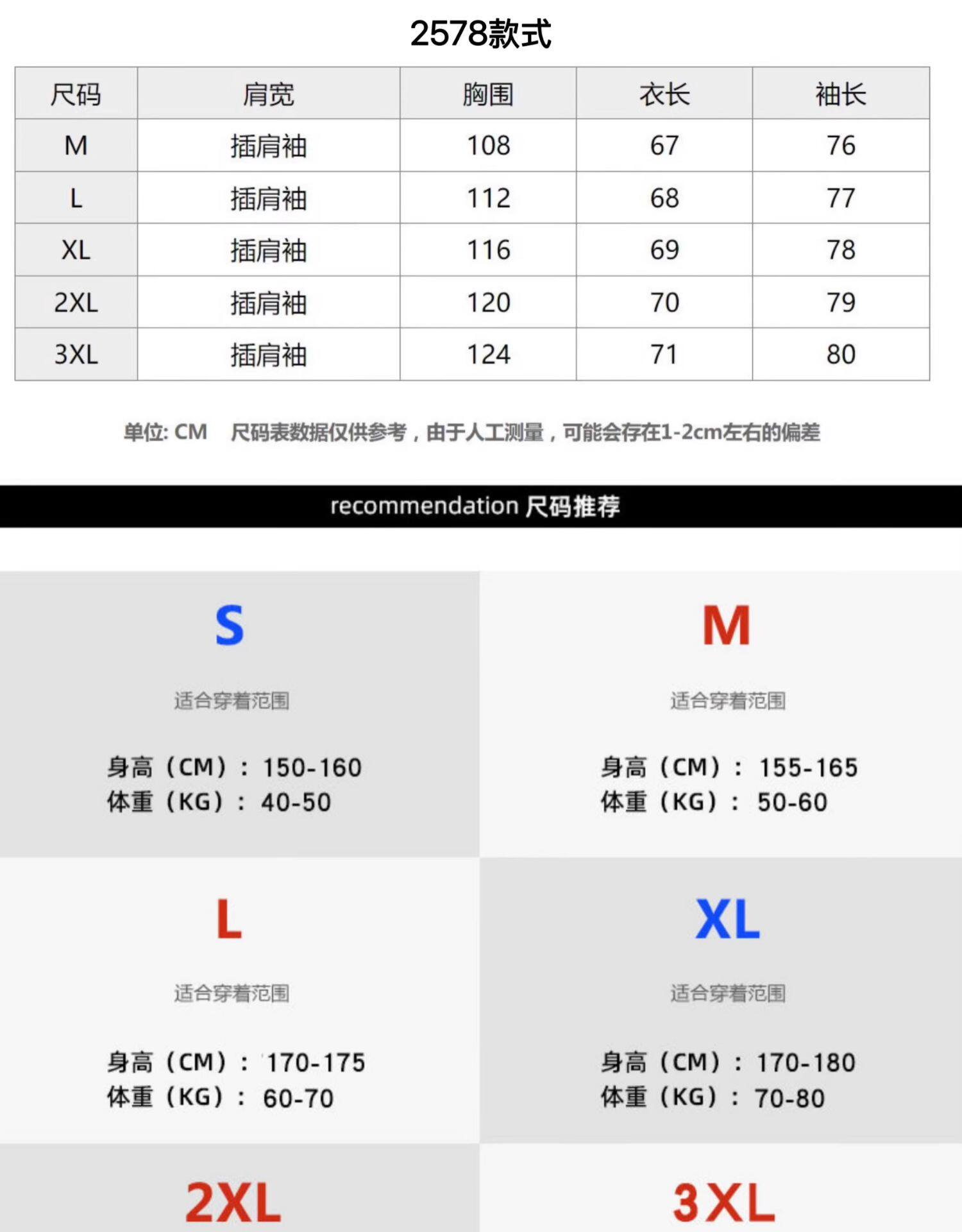 2578款式

| 尺码 | 肩宽 | 胸围 | 衣长 | 袖长 |
|---|---|---|---|---|
| M | 插肩袖 | 108 | 67 | 76 |
| L | 插肩袖 | 112 | 68 | 77 |
| XL | 插肩袖 | 116 | 69 | 78 |
| 2XL | 插肩袖 | 120 | 70 | 79 |
| 3XL | 插肩袖 | 124 | 71 | 80 |

单位: CM 尺码表数据仅供参考，由于人工测量，可能会存在1-2cm左右的偏差

recommendation 尺码推荐

S

适合穿着范围

身高（CM）：150-160
体重（KG）：40-50

M

适合穿着范围

身高（CM）：155-165
体重（KG）：50-60

L

适合穿着范围

身高（CM）：170-175
体重（KG）：60-70

XL

适合穿着范围

身高（CM）：170-180
体重（KG）：70-80

2XL

3XL